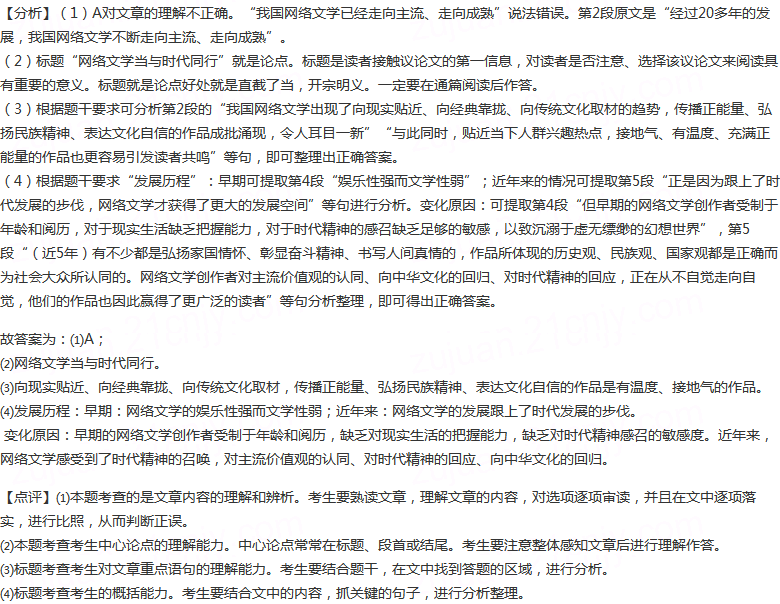 【分析】（1）A对文章的理解不正确。“我国网络文学已经走向主流、走向成熟”说法错误。第2段原文是“经过20多年的发展，我国网络文学不断走向主流、走向成熟”。
（2）标题“网络文学当与时代同行”就是论点。标题是读者接触议论文的第一信息，对读者是否注意、选择该议论文来阅读具有重要的意义。标题就是论点好处就是直截了当，开宗明义。一定要在通篇阅读后作答。
（3）根据题干要求可分析第2段的“我国网络文学出现了向现实贴近、向经典靠拢、向传统文化取材的趋势，传播正能量、弘扬民族精神、表达文化自信的作品成批涌现，令人耳目一新”“与此同时，贴近当下人群兴趣热点，接地气、有温度、充满正能量的作品也更容易引发读者共鸣”等句，即可整理出正确答案。
（4）根据题干要求“发展历程”：早期可提取第4段“娱乐性强而文学性弱”；近年来的情况可提取第5段“正是因为跟上了时代发展的步伐，网络文学才获得了更大的发展空间”等句进行分析。变化原因：可提取第4段“但早期的网络文学创作者受制于年龄和阅历，对于现实生活缺乏把握能力，对于时代精神的感召缺乏足够的敏感，以致沉溺于虚无缥缈的幻想世界”，第5段“（近5年）有不少都是弘扬家国情怀、彰显奋斗精神、书写人间真情的，作品所体现的历史观、民族观、国家观都是正确而为社会大众所认同的。网络文学创作者对主流价值观的认同、向中华文化的回归、对时代精神的回应，正在从不自觉走向自觉，他们的作品也因此赢得了更广泛的读者”等句分析整理，即可得出正确答案。

故答案为：(1)A；
(2)网络文学当与时代同行。
(3)向现实贴近、向经典靠拢、向传统文化取材，传播正能量、弘扬民族精神、表达文化自信的作品是有温度、接地气的作品。
(4)发展历程：早期：网络文学的娱乐性强而文学性弱；近年来：网络文学的发展跟上了时代发展的步伐。
变化原因：早期的网络文学创作者受制于年龄和阅历，缺乏对现实生活的把握能力，缺乏对时代精神感召的敏感度。近年来，网络文学感受到了时代精神的召唤，对主流价值观的认同、对时代精神的回应、向中华文化的回归。

【点评】(1)本题考查的是文章内容的理解和辨析。考生要熟读文章，理解文章的内容，对选项逐项审读，并且在文中逐项落实，进行比照，从而判断正误。
(2)本题考查考生中心论点的理解能力。中心论点常常在标题、段首或结尾。考生要注意整体感知文章后进行理解作答。
(3)标题考查考生对文章重点语句的理解能力。考生要结合题干，在文中找到答题的区域，进行分析。
(4)标题考查考生的概括能力。考生要结合文中的内容，抓关键的句子，进行分析整理。